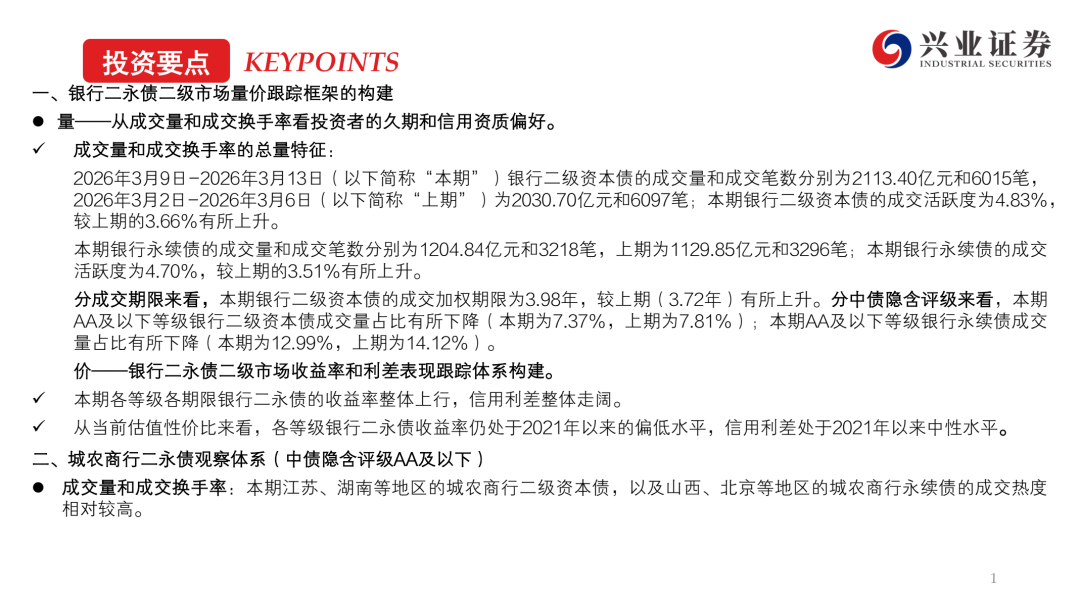 投资要点 KEYPOINTS

兴业证券 INDUSTRIAL SECURITIES

一、银行二永债二级市场量价跟踪框架的构建

● 量——从成交量和成交换手率看投资者的久期和信用资质偏好。

✓ 成交量和成交换手率的总量特征：

2026年3月9日-2026年3月13日（以下简称“本期”）银行二级资本债的成交量和成交笔数分别为2113.40亿元和6015笔，2026年3月2日-2026年3月6日（以下简称“上期”）为2030.70亿元和6097笔；本期银行二级资本债的成交活跃度为4.83%，较上期的3.66%有所上升。

本期银行永续债的成交量和成交笔数分别为1204.84亿元和3218笔，上期为1129.85亿元和3296笔；本期银行永续债的成交活跃度为4.70%，较上期的3.51%有所上升。

分成交期限来看，本期银行二级资本债的成交加权期限为3.98年，较上期（3.72年）有所上升。分中债隐含评级来看，本期AA及以下等级银行二级资本债成交量占比有所下降（本期为7.37%，上期为7.81%）；本期AA及以下等级银行永续债成交量占比有所下降（本期为12.99%，上期为14.12%）。

价——银行二永债二级市场收益率和利差表现跟踪体系构建。

✓ 本期各等级各期限银行二永债的收益率整体上行，信用利差整体走阔。

✓ 从当前估值性价比来看，各等级银行二永债收益率仍处于2021年以来的偏低水平，信用利差处于2021年以来中性水平。

二、城农商行二永债观察体系（中债隐含评级AA及以下）

● 成交量和成交换手率：本期江苏、湖南等地区的城农商行二级资本债，以及山西、北京等地区的城农商行永续债的成交热度相对较高。

1